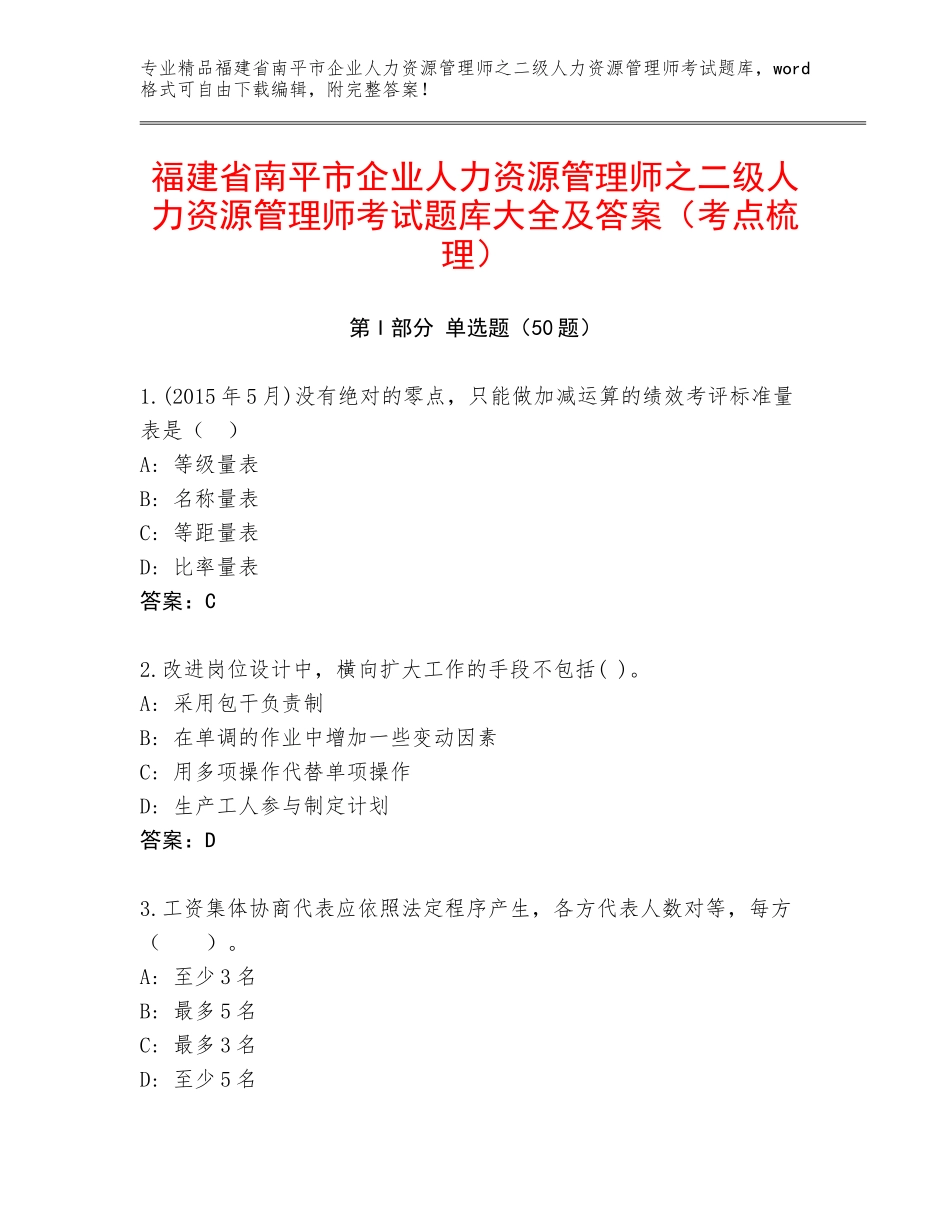 专业精品福建省南平市企业人力资源管理师之二级人力资源管理师考试题库，word格式可自由下载编辑，附完整答案！

福建省南平市企业人力资源管理师之二级人力资源管理师考试题库大全及答案（考点梳理）

第Ⅰ部分 单选题（50题）

1.(2015年5月)没有绝对的零点，只能做加减运算的绩效考评标准量表是（ ）
A：等级量表
B：名称量表
C：等距量表
D：比率量表
答案：C

2.改进岗位设计中，横向扩大工作的手段不包括( )。
A：采用包干负责制
B：在单调的作业中增加一些变动因素
C：用多项操作代替单项操作
D：生产工人参与制定计划
答案：D

3.工资集体协商代表应依照法定程序产生，各方代表人数对等，每方（ ）。
A：至少3名
B：最多5名
C：最多3名
D：至少5名